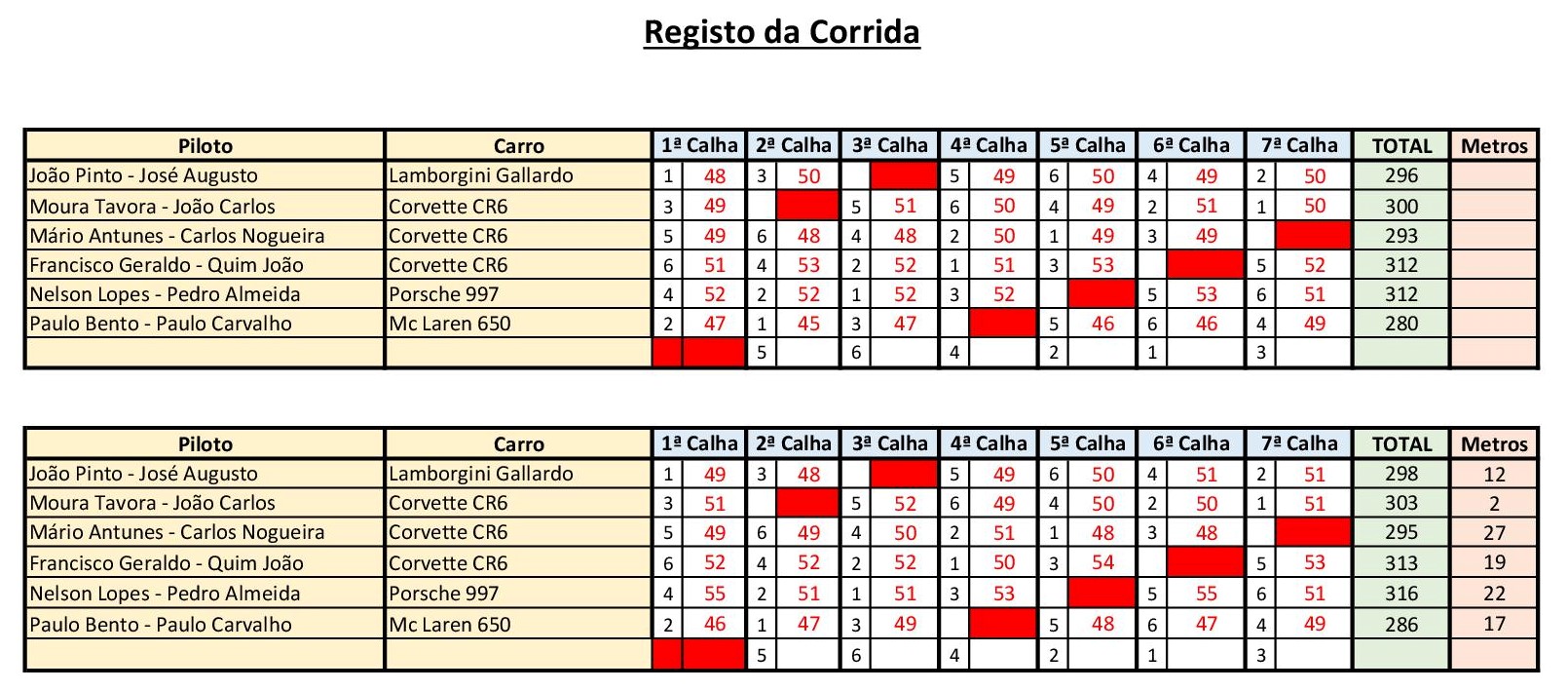 Registo da Corrida

| Piloto | Carro | 1ª Calha | | 2ª Calha | | 3ª Calha | | 4ª Calha | | 5ª Calha | | 6ª Calha | | 7ª Calha | | TOTAL | Metros |
|---|---|---|---|---|---|---|---|---|---|---|---|---|---|---|---|---|---|
| João Pinto - José Augusto | Lamborgini Gallardo | 1 | 48 | 3 | 50 | | | 5 | 49 | 6 | 50 | 4 | 49 | 2 | 50 | 296 | |
| Moura Tavora - João Carlos | Corvette CR6 | 3 | 49 | | | 5 | 51 | 6 | 50 | 4 | 49 | 2 | 51 | 1 | 50 | 300 | |
| Mário Antunes - Carlos Nogueira | Corvette CR6 | 5 | 49 | 6 | 48 | 4 | 48 | 2 | 50 | 1 | 49 | 3 | 49 | | | 293 | |
| Francisco Geraldo - Quim João | Corvette CR6 | 6 | 51 | 4 | 53 | 2 | 52 | 1 | 51 | 3 | 53 | | | 5 | 52 | 312 | |
| Nelson Lopes - Pedro Almeida | Porsche 997 | 4 | 52 | 2 | 52 | 1 | 52 | 3 | 52 | | | 5 | 53 | 6 | 51 | 312 | |
| Paulo Bento - Paulo Carvalho | Mc Laren 650 | 2 | 47 | 1 | 45 | 3 | 47 | | | 5 | 46 | 6 | 46 | 4 | 49 | 280 | |
| | | | | 5 | | 6 | | 4 | | 2 | | 1 | | 3 | | | |

| Piloto | Carro | 1ª Calha | | 2ª Calha | | 3ª Calha | | 4ª Calha | | 5ª Calha | | 6ª Calha | | 7ª Calha | | TOTAL | Metros |
|---|---|---|---|---|---|---|---|---|---|---|---|---|---|---|---|---|---|
| João Pinto - José Augusto | Lamborgini Gallardo | 1 | 49 | 3 | 48 | | | 5 | 49 | 6 | 50 | 4 | 51 | 2 | 51 | 298 | 12 |
| Moura Tavora - João Carlos | Corvette CR6 | 3 | 51 | | | 5 | 52 | 6 | 49 | 4 | 50 | 2 | 50 | 1 | 51 | 303 | 2 |
| Mário Antunes - Carlos Nogueira | Corvette CR6 | 5 | 49 | 6 | 49 | 4 | 50 | 2 | 51 | 1 | 48 | 3 | 48 | | | 295 | 27 |
| Francisco Geraldo - Quim João | Corvette CR6 | 6 | 52 | 4 | 52 | 2 | 52 | 1 | 50 | 3 | 54 | | | 5 | 53 | 313 | 19 |
| Nelson Lopes - Pedro Almeida | Porsche 997 | 4 | 55 | 2 | 51 | 1 | 51 | 3 | 53 | | | 5 | 55 | 6 | 51 | 316 | 22 |
| Paulo Bento - Paulo Carvalho | Mc Laren 650 | 2 | 46 | 1 | 47 | 3 | 49 | | | 5 | 48 | 6 | 47 | 4 | 49 | 286 | 17 |
| | | | | 5 | | 6 | | 4 | | 2 | | 1 | | 3 | | | |